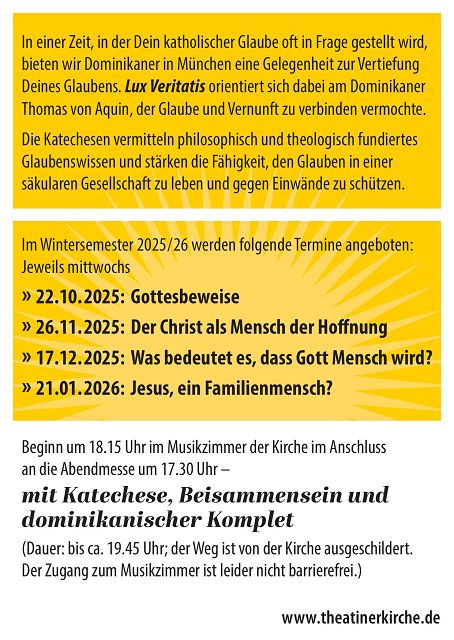 In einer Zeit, in der Dein katholischer Glaube oft in Frage gestellt wird, bieten wir Dominikaner in München eine Gelegenheit zur Vertiefung Deines Glaubens. Lux Veritatis orientiert sich dabei am Dominikaner Thomas von Aquin, der Glaube und Vernunft zu verbinden vermochte.

Die Katechesen vermitteln philosophisch und theologisch fundiertes Glaubenswissen und stärken die Fähigkeit, den Glauben in einer säkularen Gesellschaft zu leben und gegen Einwände zu schützen.

Im Wintersemester 2025/26 werden folgende Termine angeboten:
Jeweils mittwochs

» 22.10.2025: Gottesbeweise

» 26.11.2025: Der Christ als Mensch der Hoffnung

» 17.12.2025: Was bedeutet es, dass Gott Mensch wird?

» 21.01.2026: Jesus, ein Familienmensch?

Beginn um 18.15 Uhr im Musikzimmer der Kirche im Anschluss an die Abendmesse um 17.30 Uhr –

mit Katechese, Beisammensein und dominikanischer Komplet

(Dauer: bis ca. 19.45 Uhr; der Weg ist von der Kirche ausgeschildert. Der Zugang zum Musikzimmer ist leider nicht barrierefrei.)

www.theatinerkirche.de